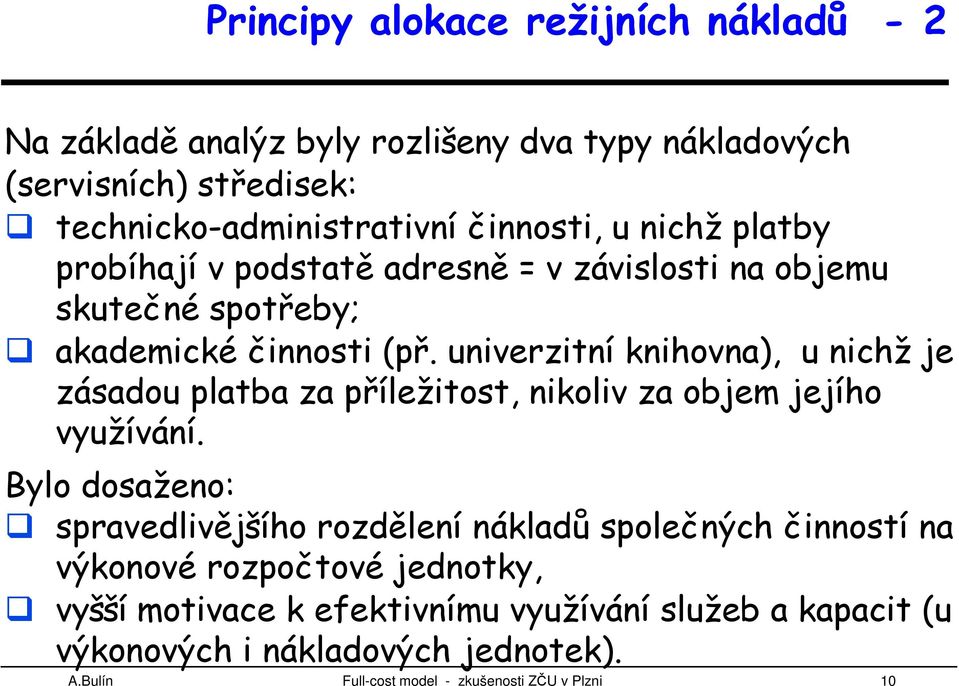 Principy alokace režijních nákladů - 2

Na základě analýz byly rozlišeny dva typy nákladových (servisních) středisek:

❑ technicko-administrativní činnosti, u nichž platby probíhají v podstatě adresně = v závislosti na objemu skutečné spotřeby;

❑ akademické činnosti (př. univerzitní knihovna), u nichž je zásadou platba za příležitost, nikoliv za objem jejího využívání.

Bylo dosaženo:

❑ spravedlivějšího rozdělení nákladů společných činností na výkonové rozpočtové jednotky,

❑ vyšší motivace k efektivnímu využívání služeb a kapacit (u výkonových i nákladových jednotek).

A.Bulín Full-cost model - zkušenosti ZČU v Plzni 10